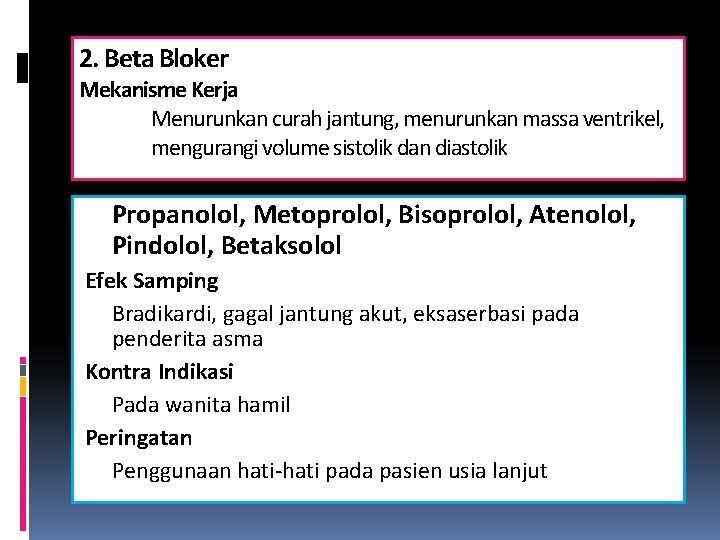 2. Beta Bloker
Mekanisme Kerja
Menurunkan curah jantung, menurunkan massa ventrikel, mengurangi volume sistolik dan diastolik

Propanolol, Metoprolol, Bisoprolol, Atenolol, Pindolol, Betaksolol
Efek Samping
Bradikardi, gagal jantung akut, eksaserbasi pada penderita asma
Kontra Indikasi
Pada wanita hamil
Peringatan
Penggunaan hati-hati pada pasien usia lanjut